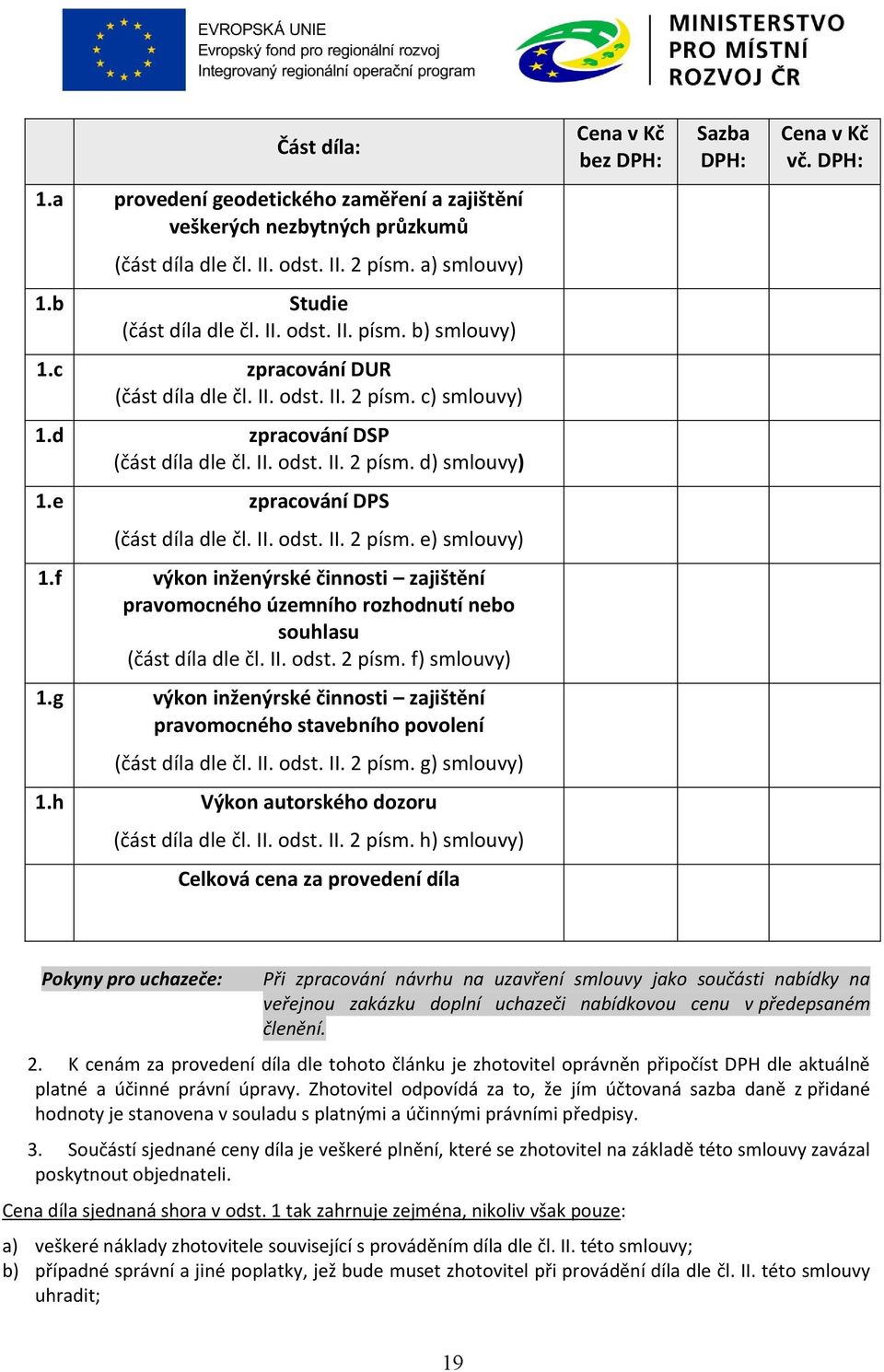 EVROPSKÁ UNIE
Evropský fond pro regionální rozvoj
Integrovaný regionální operační program

MINISTERSTVO PRO MÍSTNÍ ROZVOJ ČR

| | Část díla: | Cena v Kč bez DPH: | Sazba DPH: | Cena v Kč vč. DPH: |
|---|---|---|---|---|
| 1.a | provedení geodetického zaměření a zajištění veškerých nezbytných průzkumů (část díla dle čl. II. odst. II. 2 písm. a) smlouvy) | | | |
| 1.b | Studie (část díla dle čl. II. odst. II. písm. b) smlouvy) | | | |
| 1.c | zpracování DUR (část díla dle čl. II. odst. II. 2 písm. c) smlouvy) | | | |
| 1.d | zpracování DSP (část díla dle čl. II. odst. II. 2 písm. d) smlouvy) | | | |
| 1.e | zpracování DPS (část díla dle čl. II. odst. II. 2 písm. e) smlouvy) | | | |
| 1.f | výkon inženýrské činnosti – zajištění pravomocného územního rozhodnutí nebo souhlasu (část díla dle čl. II. odst. 2 písm. f) smlouvy) | | | |
| 1.g | výkon inženýrské činnosti – zajištění pravomocného stavebního povolení (část díla dle čl. II. odst. II. 2 písm. g) smlouvy) | | | |
| 1.h | Výkon autorského dozoru (část díla dle čl. II. odst. II. 2 písm. h) smlouvy) | | | |
| | Celková cena za provedení díla | | | |

Pokyny pro uchazeče: Při zpracování návrhu na uzavření smlouvy jako součásti nabídky na veřejnou zakázku doplní uchazeči nabídkovou cenu v předepsaném členění.

2. K cenám za provedení díla dle tohoto článku je zhotovitel oprávněn připočíst DPH dle aktuálně platné a účinné právní úpravy. Zhotovitel odpovídá za to, že jím účtovaná sazba daně z přidané hodnoty je stanovena v souladu s platnými a účinnými právními předpisy.

3. Součástí sjednané ceny díla je veškeré plnění, které se zhotovitel na základě této smlouvy zavázal poskytnout objednateli.

Cena díla sjednaná shora v odst. 1 tak zahrnuje zejména, nikoliv však pouze:

a) veškeré náklady zhotovitele související s prováděním díla dle čl. II. této smlouvy;
b) případné správní a jiné poplatky, jež bude muset zhotovitel při provádění díla dle čl. II. této smlouvy uhradit;

19